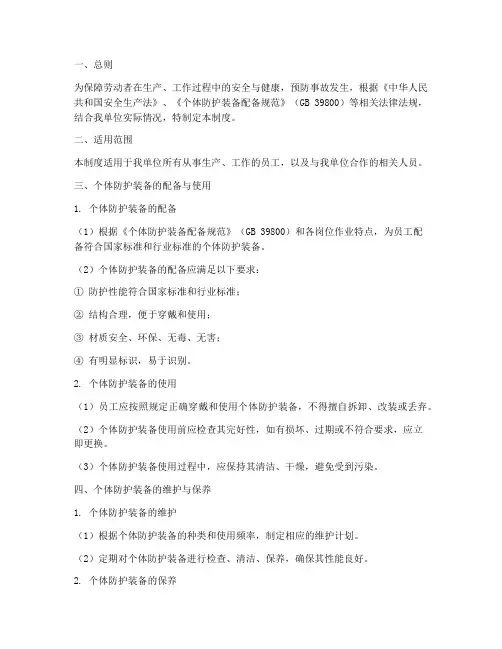 一、总则

为保障劳动者在生产、工作过程中的安全与健康，预防事故发生，根据《中华人民共和国安全生产法》、《个体防护装备配备规范》（GB 39800）等相关法律法规，结合我单位实际情况，特制定本制度。

二、适用范围

本制度适用于我单位所有从事生产、工作的员工，以及与我单位合作的相关人员。

三、个体防护装备的配备与使用

1. 个体防护装备的配备

（1）根据《个体防护装备配备规范》（GB 39800）和各岗位作业特点，为员工配备符合国家标准和行业标准的个体防护装备。

（2）个体防护装备的配备应满足以下要求：

① 防护性能符合国家标准和行业标准；

② 结构合理，便于穿戴和使用；

③ 材质安全、环保、无毒、无害；

④ 有明显标识，易于识别。

2. 个体防护装备的使用

（1）员工应按照规定正确穿戴和使用个体防护装备，不得擅自拆卸、改装或丢弃。

（2）个体防护装备使用前应检查其完好性，如有损坏、过期或不符合要求，应立即更换。

（3）个体防护装备使用过程中，应保持其清洁、干燥，避免受到污染。

四、个体防护装备的维护与保养

1. 个体防护装备的维护

（1）根据个体防护装备的种类和使用频率，制定相应的维护计划。

（2）定期对个体防护装备进行检查、清洁、保养，确保其性能良好。

2. 个体防护装备的保养